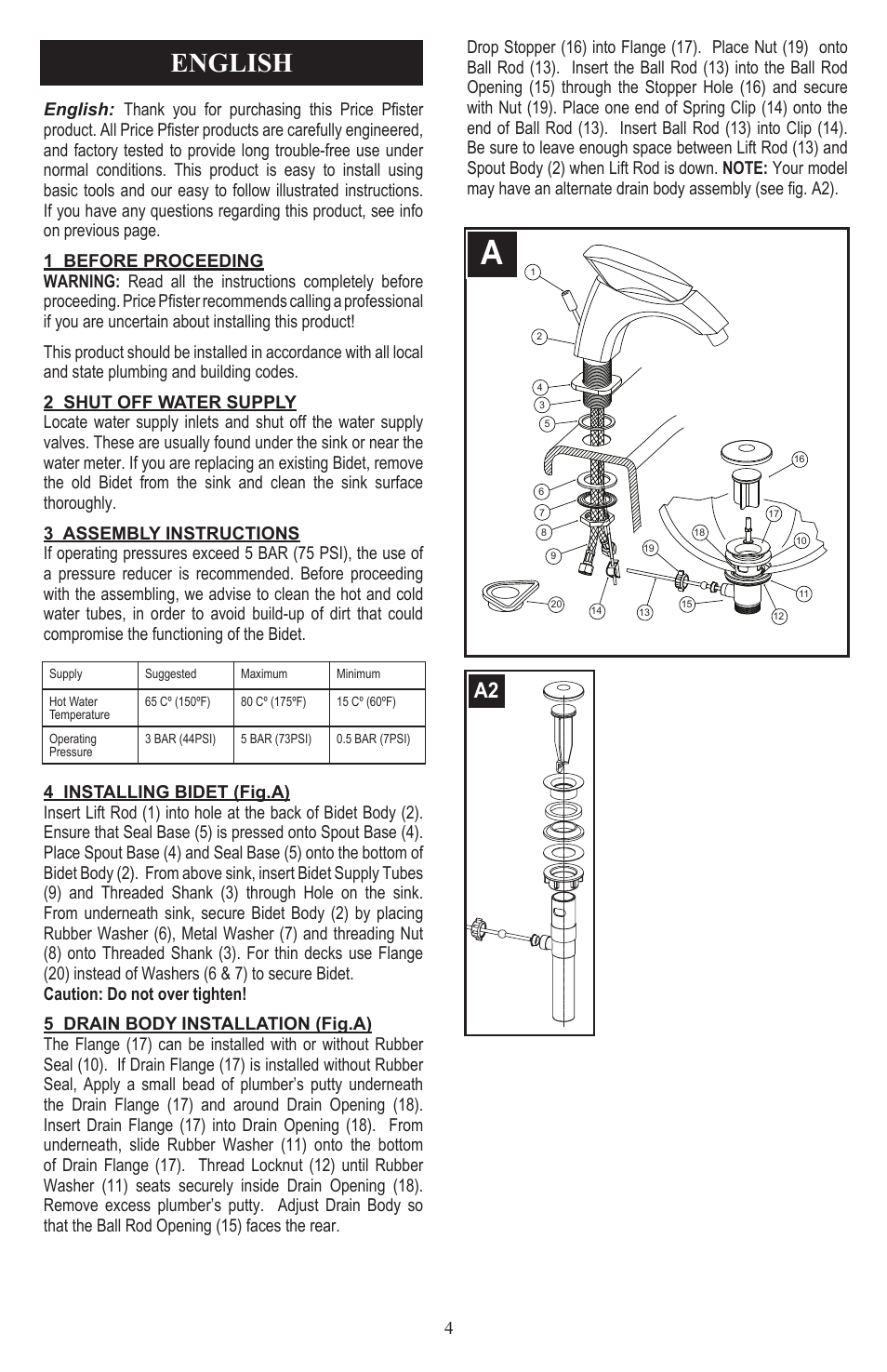 ENGLISH

English: Thank you for purchasing this Price Pfister product. All Price Pfister products are carefully engineered, and factory tested to provide long trouble-free use under normal conditions. This product is easy to install using basic tools and our easy to follow illustrated instructions. If you have any questions regarding this product, see info on previous page.

1 BEFORE PROCEEDING
WARNING: Read all the instructions completely before proceeding. Price Pfister recommends calling a professional if you are uncertain about installing this product!

This product should be installed in accordance with all local and state plumbing and building codes.

2 SHUT OFF WATER SUPPLY
Locate water supply inlets and shut off the water supply valves. These are usually found under the sink or near the water meter. If you are replacing an existing Bidet, remove the old Bidet from the sink and clean the sink surface thoroughly.

3 ASSEMBLY INSTRUCTIONS
If operating pressures exceed 5 BAR (75 PSI), the use of a pressure reducer is recommended. Before proceeding with the assembling, we advise to clean the hot and cold water tubes, in order to avoid build-up of dirt that could compromise the functioning of the Bidet.

| Supply | Suggested | Maximum | Minimum |
|---|---|---|---|
| Hot Water Temperature | 65 Cº (150ºF) | 80 Cº (175ºF) | 15 Cº (60ºF) |
| Operating Pressure | 3 BAR (44PSI) | 5 BAR (73PSI) | 0.5 BAR (7PSI) |

4 INSTALLING BIDET (Fig.A)
Insert Lift Rod (1) into hole at the back of Bidet Body (2). Ensure that Seal Base (5) is pressed onto Spout Base (4). Place Spout Base (4) and Seal Base (5) onto the bottom of Bidet Body (2). From above sink, insert Bidet Supply Tubes (9) and Threaded Shank (3) through Hole on the sink. From underneath sink, secure Bidet Body (2) by placing Rubber Washer (6), Metal Washer (7) and threading Nut (8) onto Threaded Shank (3). For thin decks use Flange (20) instead of Washers (6 & 7) to secure Bidet.
Caution: Do not over tighten!

5 DRAIN BODY INSTALLATION (Fig.A)
The Flange (17) can be installed with or without Rubber Seal (10). If Drain Flange (17) is installed without Rubber Seal, Apply a small bead of plumber's putty underneath the Drain Flange (17) and around Drain Opening (18). Insert Drain Flange (17) into Drain Opening (18). From underneath, slide Rubber Washer (11) onto the bottom of Drain Flange (17). Thread Locknut (12) until Rubber Washer (11) seats securely inside Drain Opening (18). Remove excess plumber's putty. Adjust Drain Body so that the Ball Rod Opening (15) faces the rear.

Drop Stopper (16) into Flange (17). Place Nut (19) onto Ball Rod (13). Insert the Ball Rod (13) into the Ball Rod Opening (15) through the Stopper Hole (16) and secure with Nut (19). Place one end of Spring Clip (14) onto the end of Ball Rod (13). Insert Ball Rod (13) into Clip (14). Be sure to leave enough space between Lift Rod (13) and Spout Body (2) when Lift Rod is down. NOTE: Your model may have an alternate drain body assembly (see fig. A2).

A
1 2 4 3 5 6 7 8 9 20 14 13 19 15 18 17 16 10 11 12

A2

4